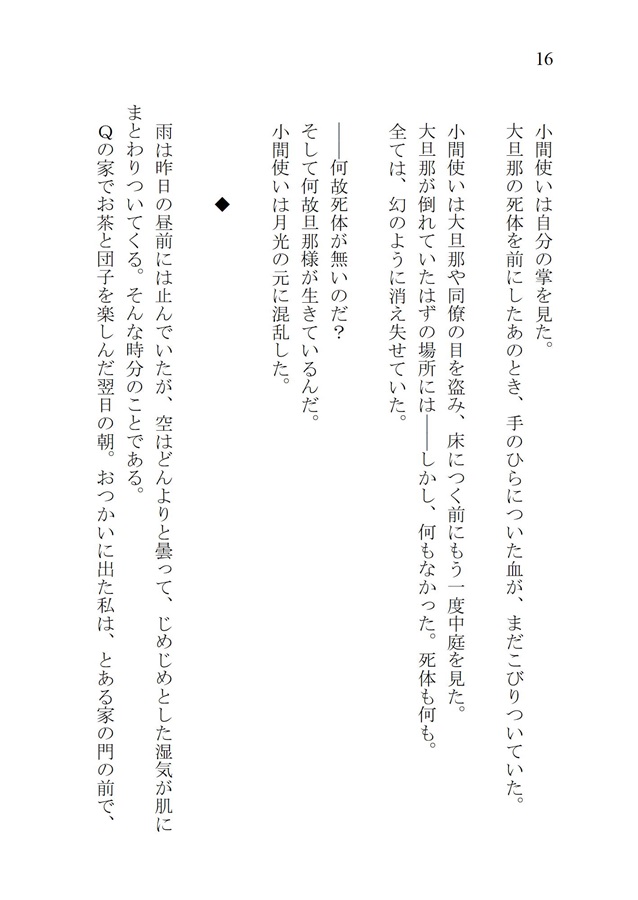 16

小間使いは自分の掌を見た。
大旦那の死体を前にしたあのとき、手のひらについた血が、まだこびりついていた。

小間使いは大旦那や同僚の目を盗み、床につく前にもう一度中庭を見た。
大旦那が倒れていたはずの場所には――しかし、何もなかった。死体も何も。
全ては、幻のように消え失せていた。

――何故死体が無いのだ？
そして何故旦那様が生きているんだ。
小間使いは月光の元に混乱した。

◆

雨は昨日の昼前には止んでいたが、空はどんよりと曇って、じめじめとした湿気が肌にまとわりついてくる。そんな時分のことである。
Qの家でお茶と団子を楽しんだ翌日の朝。おつかいに出た私は、とある家の門の前で、